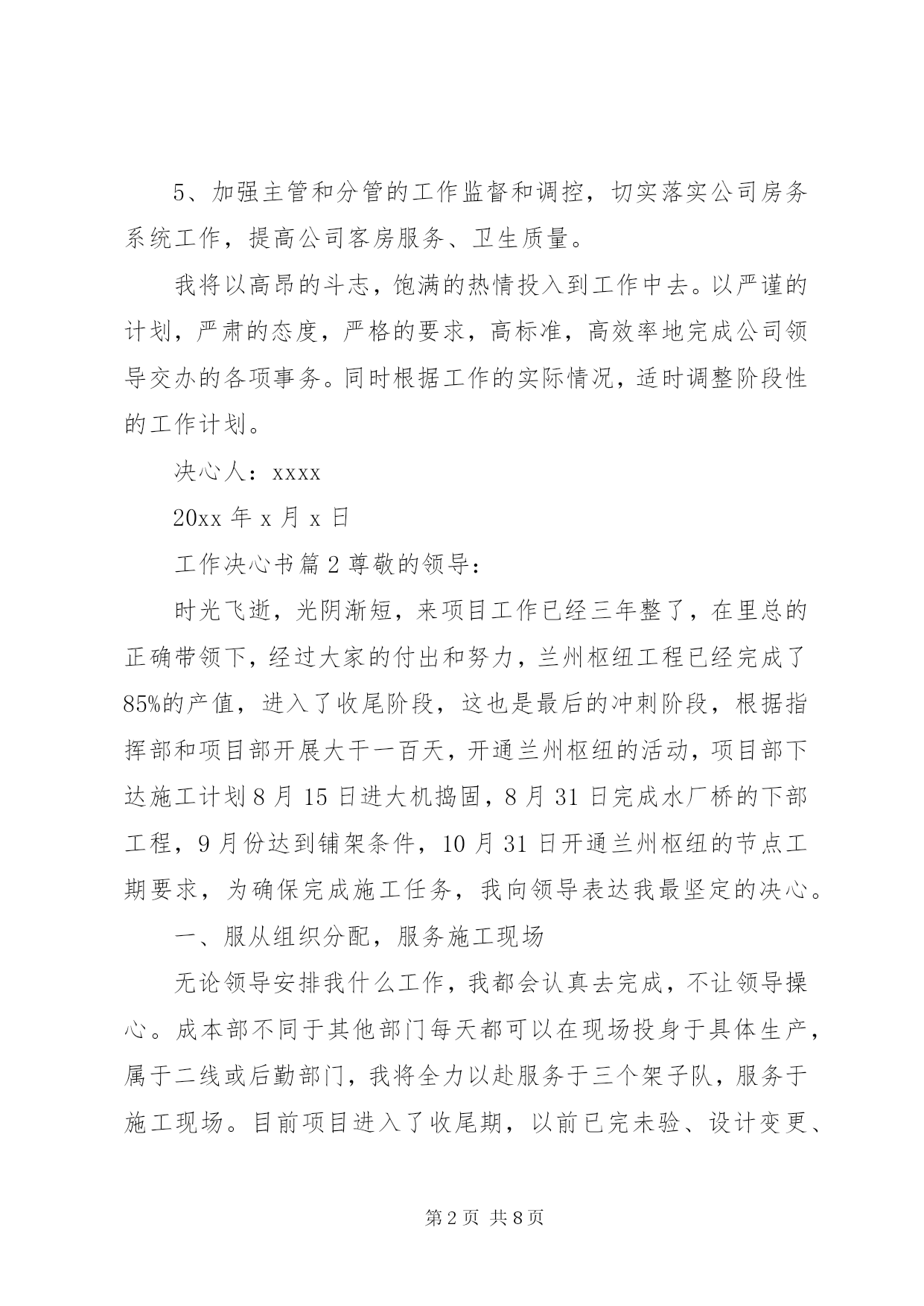 5、加强主管和分管的工作监督和调控，切实落实公司房务系统工作，提高公司客房服务、卫生质量。

我将以高昂的斗志，饱满的热情投入到工作中去。以严谨的计划，严肃的态度，严格的要求，高标准，高效率地完成公司领导交办的各项事务。同时根据工作的实际情况，适时调整阶段性的工作计划。

决心人：xxxx

20xx 年 x 月 x 日

工作决心书篇 2 尊敬的领导：

时光飞逝，光阴渐短，来项目工作已经三年整了，在里总的正确带领下，经过大家的付出和努力，兰州枢纽工程已经完成了85%的产值，进入了收尾阶段，这也是最后的冲刺阶段，根据指挥部和项目部开展大干一百天，开通兰州枢纽的活动，项目部下达施工计划 8 月 15 日进大机捣固，8 月 31 日完成水厂桥的下部工程，9 月份达到铺架条件，10 月 31 日开通兰州枢纽的节点工期要求，为确保完成施工任务，我向领导表达我最坚定的决心。

一、服从组织分配，服务施工现场

无论领导安排我什么工作，我都会认真去完成，不让领导操心。成本部不同于其他部门每天都可以在现场投身于具体生产，属于二线或后勤部门，我将全力以赴服务于三个架子队，服务于施工现场。目前项目进入了收尾期，以前已完未验、设计变更、

第 2 页 共 8 页